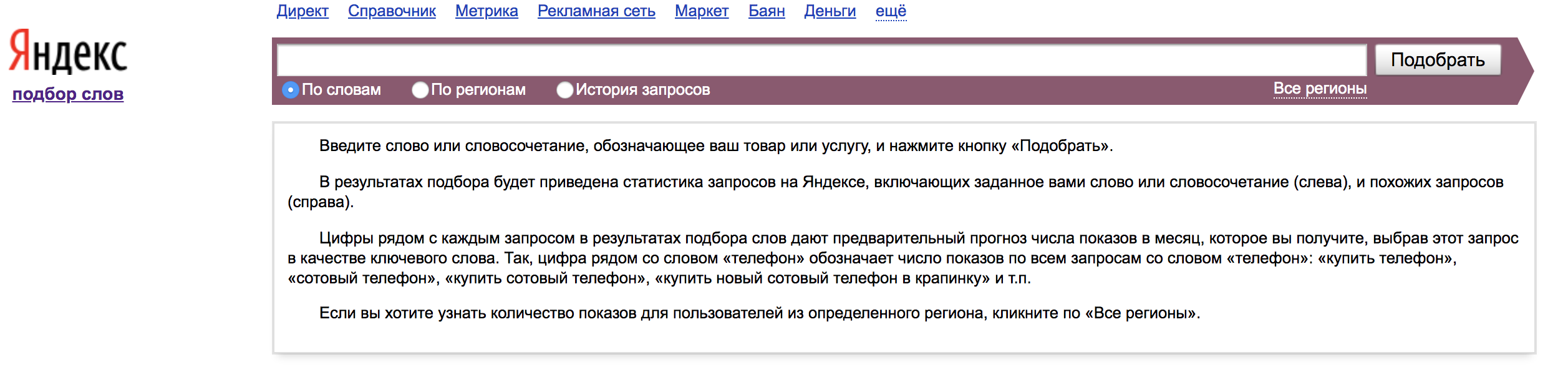 Директ Справочник Метрика Рекламная сеть Маркет Баян Деньги ещё

Яндекс
подбор слов

Подобрать

По словам По регионам История запросов Все регионы

Введите слово или словосочетание, обозначающее ваш товар или услугу, и нажмите кнопку «Подобрать».

В результатах подбора будет приведена статистика запросов на Яндексе, включающих заданное вами слово или словосочетание (слева), и похожих запросов (справа).

Цифры рядом с каждым запросом в результатах подбора слов дают предварительный прогноз числа показов в месяц, которое вы получите, выбрав этот запрос в качестве ключевого слова. Так, цифра рядом со словом «телефон» обозначает число показов по всем запросам со словом «телефон»: «купить телефон», «сотовый телефон», «купить сотовый телефон», «купить новый сотовый телефон в крапинку» и т.п.

Если вы хотите узнать количество показов для пользователей из определенного региона, кликните по «Все регионы».